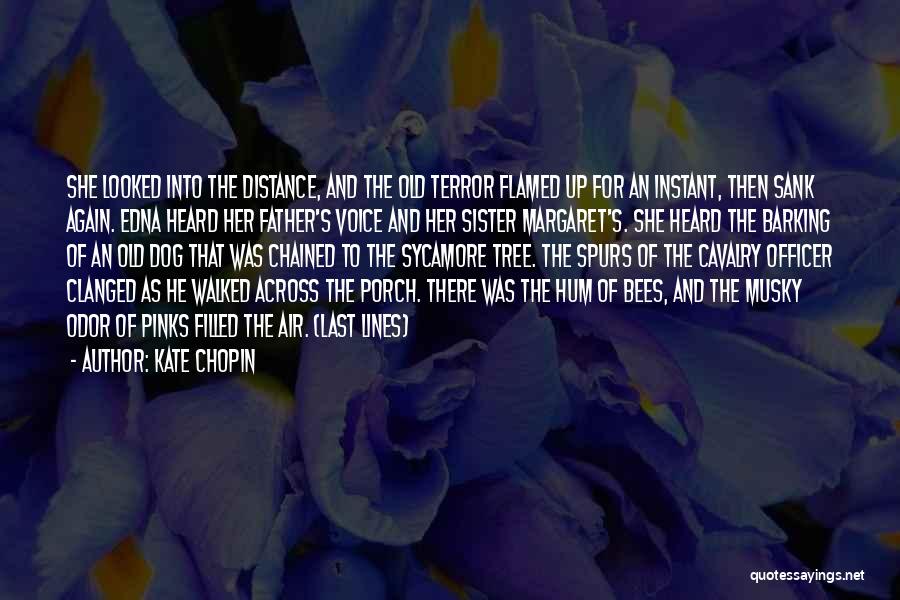 SHE LOOKED INTO THE DISTANCE, AND THE OLD TERROR FLAMED UP FOR AN INSTANT, THEN SANK AGAIN. EDNA HEARD HER FATHER'S VOICE AND HER SISTER MARGARET'S. SHE HEARD THE BARKING OF AN OLD DOG THAT WAS CHAINED TO THE SYCAMORE TREE. THE SPURS OF THE CAVALRY OFFICER CLANGED AS HE WALKED ACROSS THE PORCH. THERE WAS THE HUM OF BEES, AND THE MUSKY ODOR OF PINKS FILLED THE AIR. (LAST LINES)

- AUTHOR: KATE CHOPIN

quotessayings.net